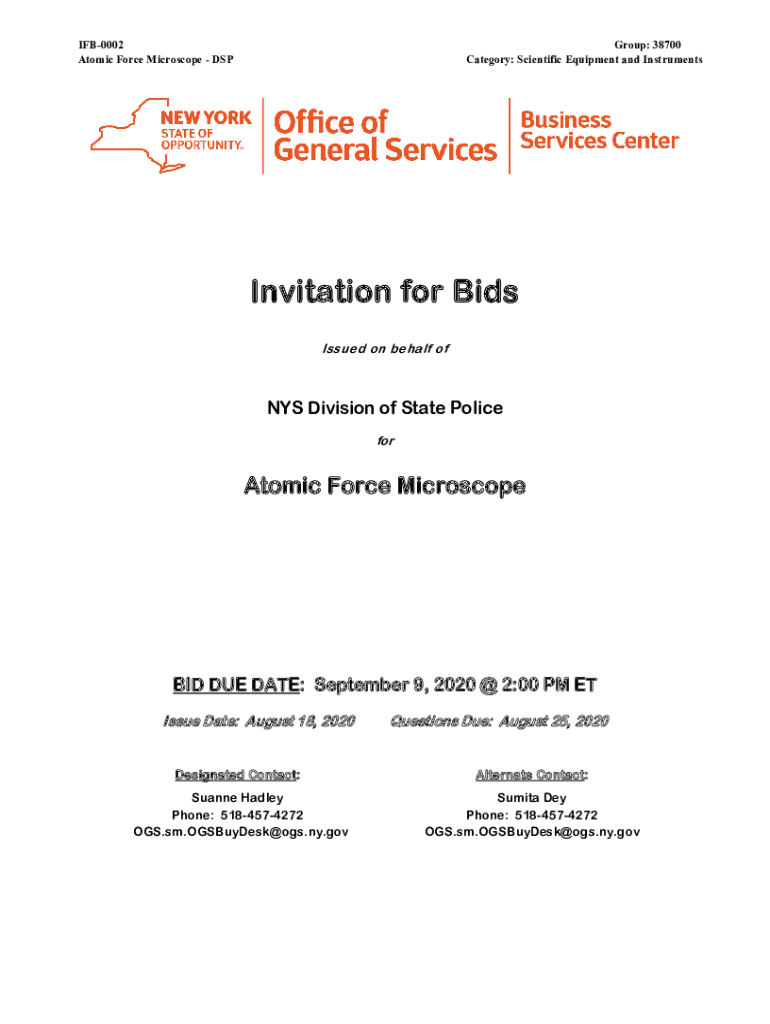 IFB-0002
Atomic Force Microscope - DSP

Group: 38700
Category: Scientific Equipment and Instruments

NEW YORK STATE OF OPPORTUNITY.

Office of General Services

Business Services Center

Invitation for Bids

Issued on behalf of

NYS Division of State Police

for

Atomic Force Microscope

BID DUE DATE: September 9, 2020 @ 2:00 PM ET

Issue Date: August 18, 2020

Questions Due: August 26, 2020

Designated Contact:
Suanne Hadley
Phone: 518-457-4272
OGS.sm.OGSBuyDesk@ogs.ny.gov

Alternate Contact:
Sumita Dey
Phone: 518-457-4272
OGS.sm.OGSBuyDesk@ogs.ny.gov